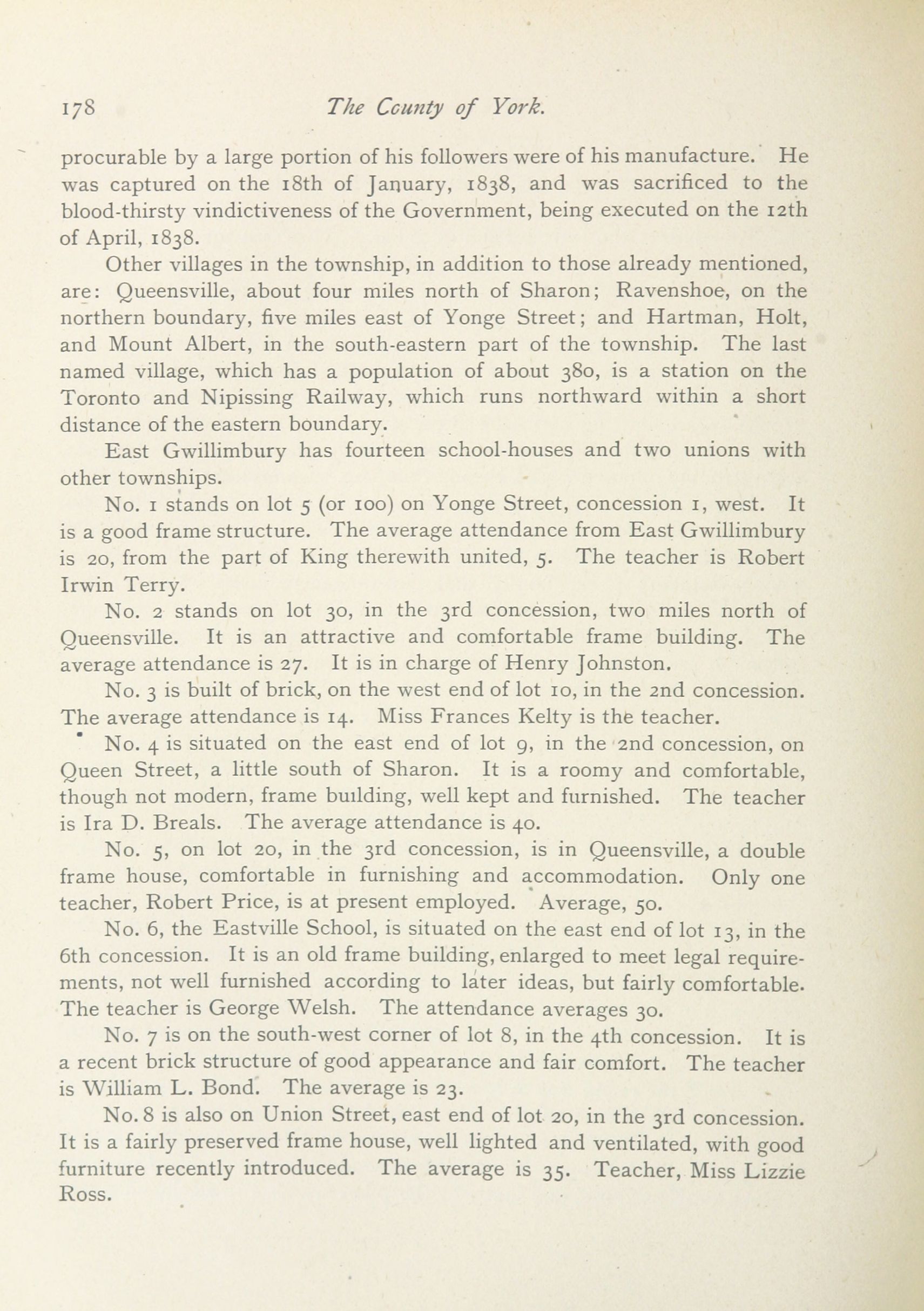 178 The County of York.

procurable by a large portion of his followers were of his manufacture. He was captured on the 18th of January, 1838, and was sacrificed to the blood-thirsty vindictiveness of the Government, being executed on the 12th of April, 1838.

Other villages in the township, in addition to those already mentioned, are: Queensville, about four miles north of Sharon; Ravenshoe, on the northern boundary, five miles east of Yonge Street; and Hartman, Holt, and Mount Albert, in the south-eastern part of the township. The last named village, which has a population of about 380, is a station on the Toronto and Nipissing Railway, which runs northward within a short distance of the eastern boundary.

East Gwillimbury has fourteen school-houses and two unions with other townships.

No. 1 stands on lot 5 (or 100) on Yonge Street, concession 1, west. It is a good frame structure. The average attendance from East Gwillimbury is 20, from the part of King therewith united, 5. The teacher is Robert Irwin Terry.

No. 2 stands on lot 30, in the 3rd concession, two miles north of Queensville. It is an attractive and comfortable frame building. The average attendance is 27. It is in charge of Henry Johnston.

No. 3 is built of brick, on the west end of lot 10, in the 2nd concession. The average attendance is 14. Miss Frances Kelty is the teacher.

No. 4 is situated on the east end of lot 9, in the 2nd concession, on Queen Street, a little south of Sharon. It is a roomy and comfortable, though not modern, frame building, well kept and furnished. The teacher is Ira D. Breals. The average attendance is 40.

No. 5, on lot 20, in the 3rd concession, is in Queensville, a double frame house, comfortable in furnishing and accommodation. Only one teacher, Robert Price, is at present employed. Average, 50.

No. 6, the Eastville School, is situated on the east end of lot 13, in the 6th concession. It is an old frame building, enlarged to meet legal requirements, not well furnished according to later ideas, but fairly comfortable. The teacher is George Welsh. The attendance averages 30.

No. 7 is on the south-west corner of lot 8, in the 4th concession. It is a recent brick structure of good appearance and fair comfort. The teacher is William L. Bond. The average is 23.

No. 8 is also on Union Street, east end of lot 20, in the 3rd concession. It is a fairly preserved frame house, well lighted and ventilated, with good furniture recently introduced. The average is 35. Teacher, Miss Lizzie Ross.